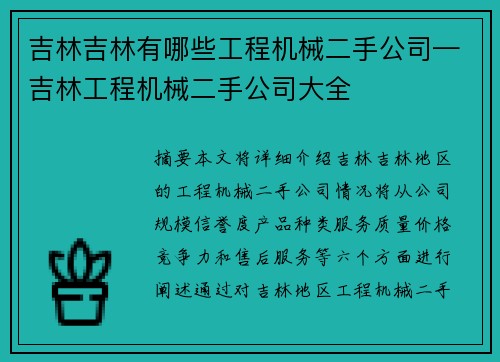 吉林吉林有哪些工程机械二手公司—吉林工程机械二手公司大全

摘要本文将详细介绍吉林吉林地区的工程机械二手公司情况将从公司规模信誉度产品种类服务质量价格竞争力和售后服务等六个方面进行阐述通过对吉林地区工程机械二手